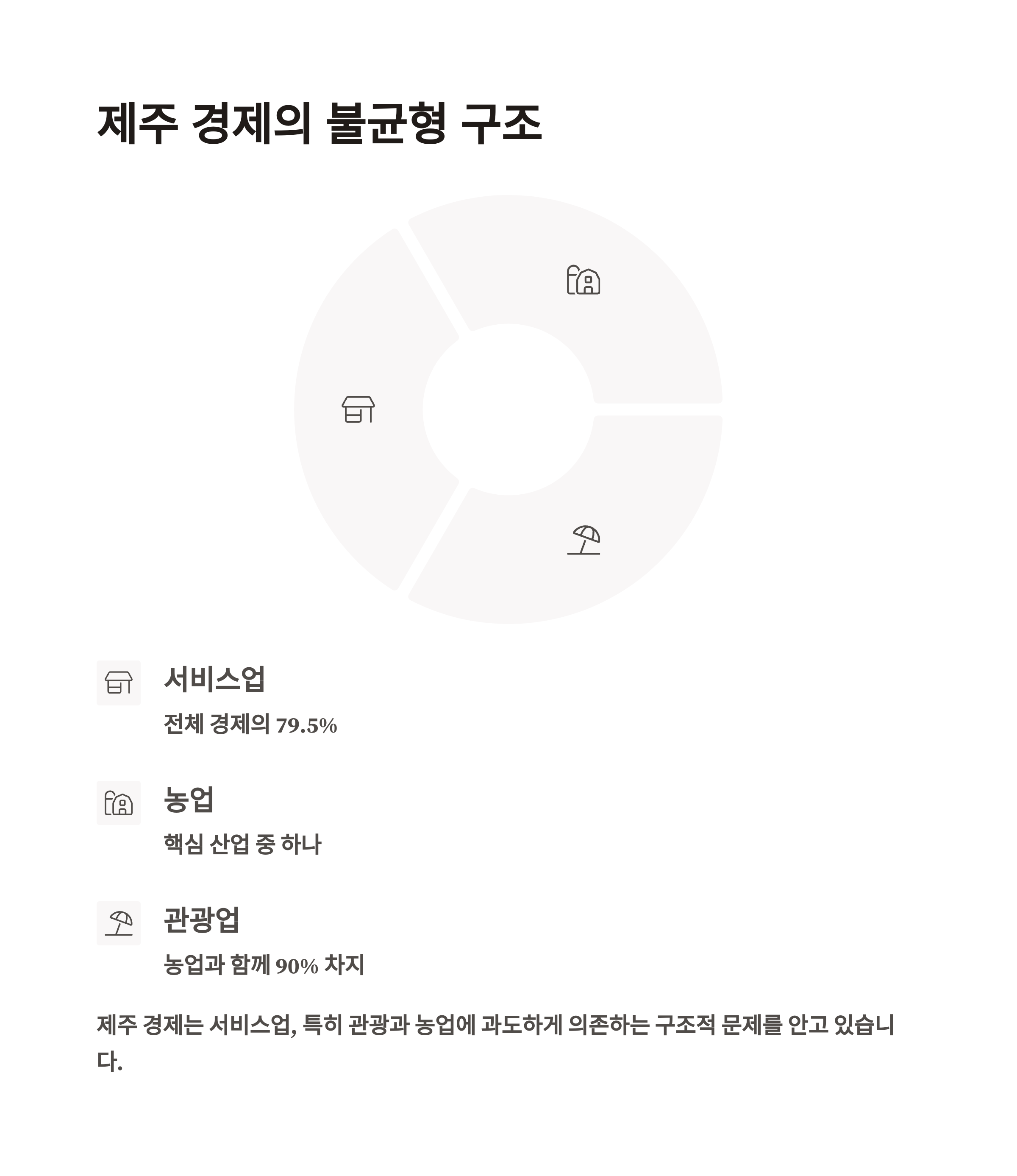 제주 경제의 불균형 구조

서비스업

전체 경제의 79.5%

농업

핵심 산업 중 하나

관광업

농업과 함께 90% 차지

제주 경제는 서비스업, 특히 관광과 농업에 과도하게 의존하는 구조적 문제를 안고 있습니다.